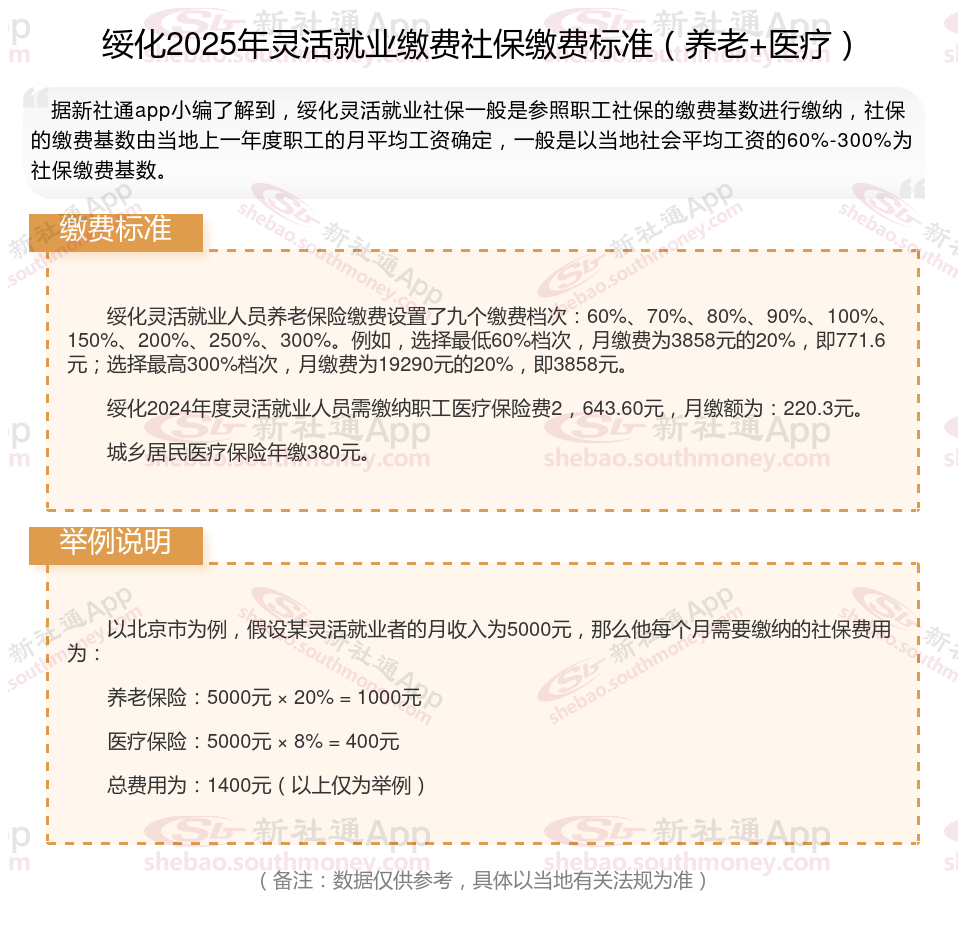 绥化2025年灵活就业缴费社保缴费标准（养老+医疗）

据新社通app小编了解到，绥化灵活就业社保一般是参照职工社保的缴费基数进行缴纳，社保的缴费基数由当地上一年度职工的月平均工资确定，一般是以当地社会平均工资的60%-300%为社保缴费基数。

缴费标准

绥化灵活就业人员养老保险缴费设置了九个缴费档次：60%、70%、80%、90%、100%、150%、200%、250%、300%。例如，选择最低60%档次，月缴费为3858元的20%，即771.6元；选择最高300%档次，月缴费为19290元的20%，即3858元。

绥化2024年度灵活就业人员需缴纳职工医疗保险费2，643.60元，月缴额为：220.3元。

城乡居民医疗保险年缴380元。

举例说明

以北京市为例，假设某灵活就业者的月收入为5000元，那么他每个月需要缴纳的社保费用为：

养老保险：5000元 × 20% = 1000元

医疗保险：5000元 × 8% = 400元

总费用为：1400元（以上仅为举例）

（备注：数据仅供参考，具体以当地有关法规为准）

新社通App shebao.southmoney.com